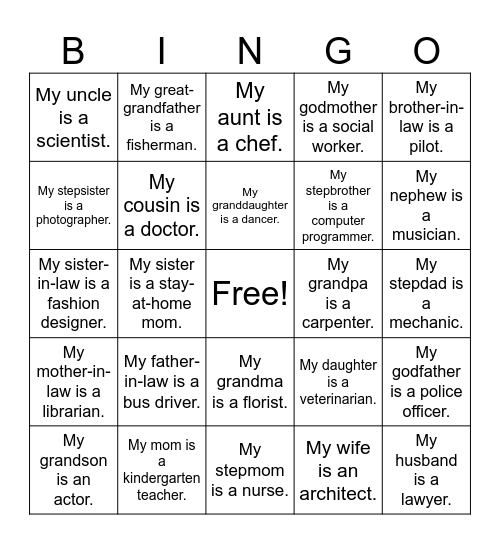 | B | I | N | G | O |
|---|---|---|---|---|
| My uncle is a scientist. | My great-grandfather is a fisherman. | My aunt is a chef. | My godmother is a social worker. | My brother-in-law is a pilot. |
| My stepsister is a photographer. | My cousin is a doctor. | My granddaughter is a dancer. | My stepbrother is a computer programmer. | My nephew is a musician. |
| My sister-in-law is a fashion designer. | My sister is a stay-at-home mom. | Free! | My grandpa is a carpenter. | My stepdad is a mechanic. |
| My mother-in-law is a librarian. | My father-in-law is a bus driver. | My grandma is a florist. | My daughter is a veterinarian. | My godfather is a police officer. |
| My grandson is an actor. | My mom is a kindergarten teacher. | My stepmom is a nurse. | My wife is an architect. | My husband is a lawyer. |